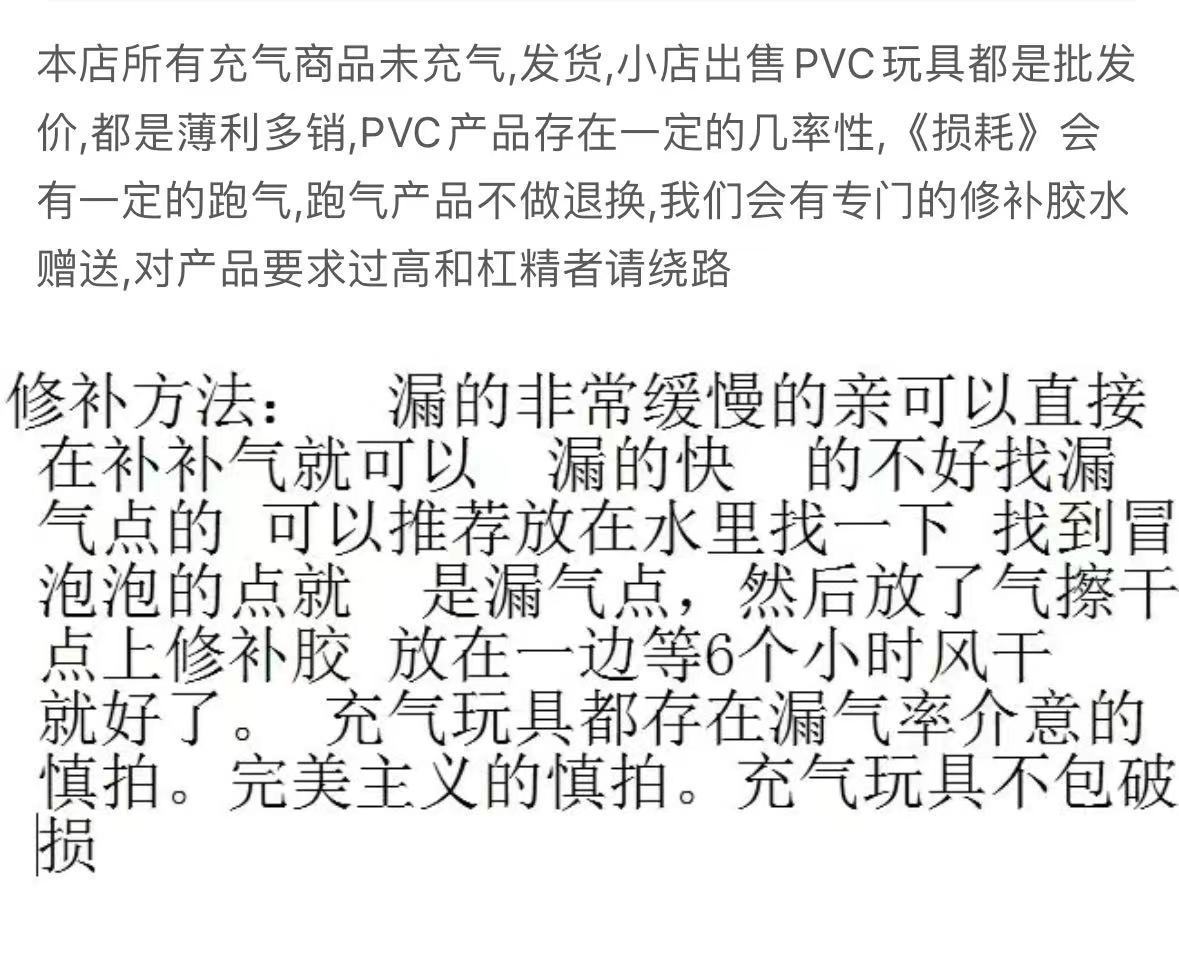 本店所有充气商品未充气,发货,小店出售PVC玩具都是批发价,都是薄利多销,PVC产品存在一定的几率性,《损耗》会有一定的跑气,跑气产品不做退换,我们会有专门的修补胶水赠送,对产品要求过高和杠精者请绕路

修补方法：　漏的非常缓慢的亲可以直接在补补气就可以　漏的快　的不好找漏气点的　可以推荐放在水里找一下　找到冒泡泡的点就　是漏气点，然后放了气擦干点上修补胶　放在一边等6个小时风干就好了。　充气玩具都存在漏气率介意的慎拍。完美主义的慎拍。充气玩具不包破损